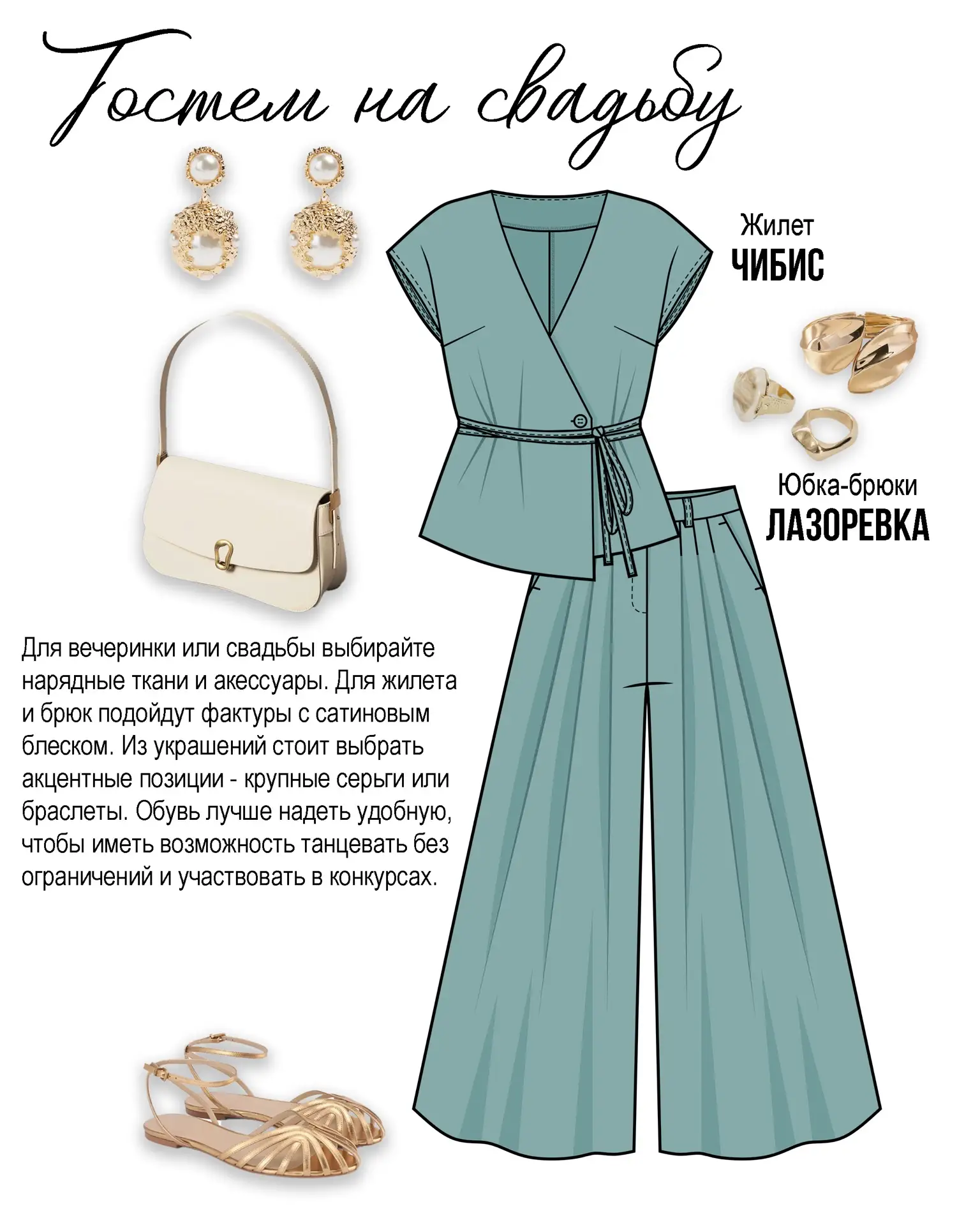 Гостем на свадьбу

Жилет
ЧИБИС

Юбка-брюки
ЛАЗОРЕВКА

Для вечеринки или свадьбы выбирайте нарядные ткани и акессуары. Для жилета и брюк подойдут фактуры с сатиновым блеском. Из украшений стоит выбрать акцентные позиции - крупные серьги или браслеты. Обувь лучше надеть удобную, чтобы иметь возможность танцевать без ограничений и участвовать в конкурсах.